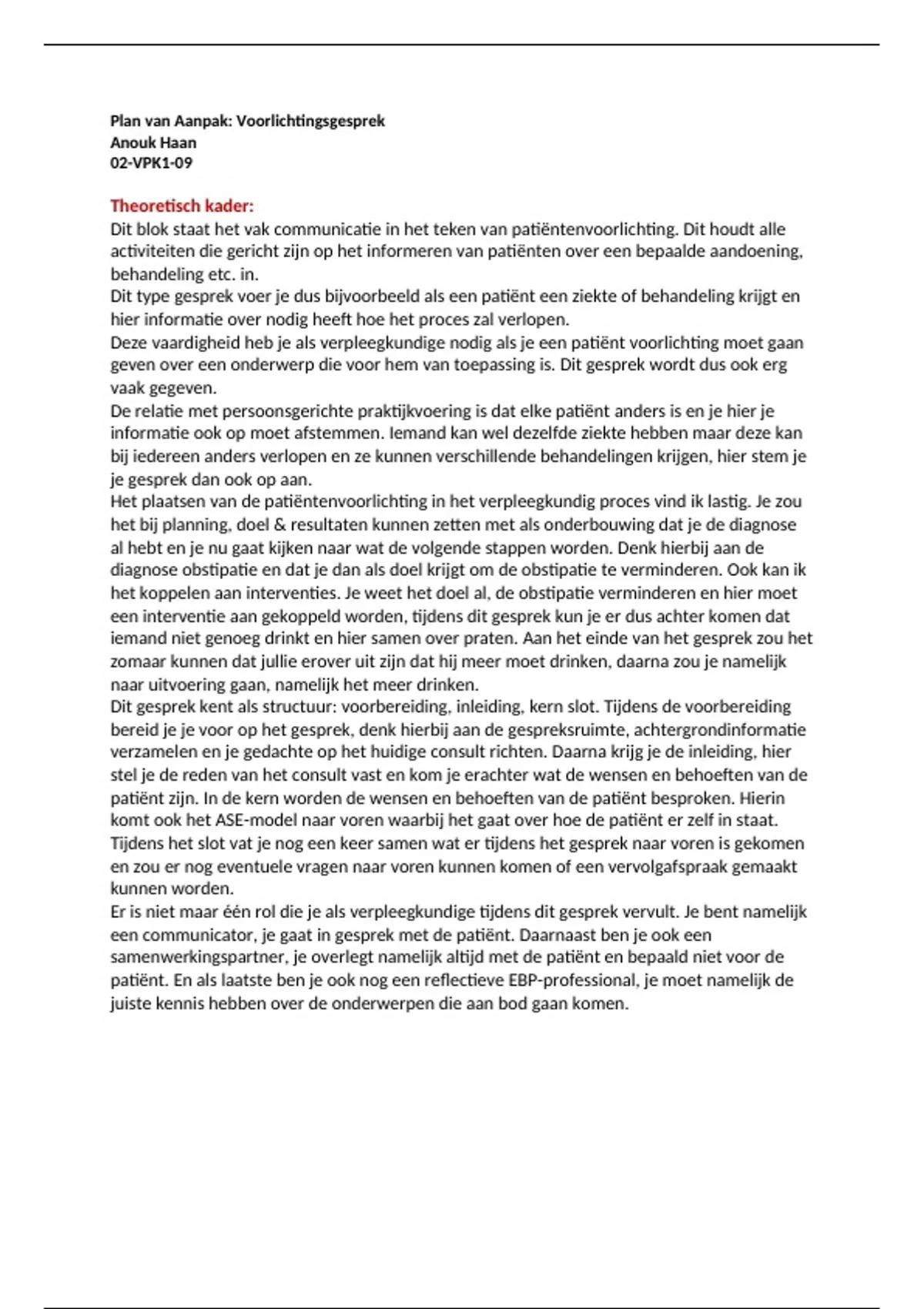 Plan van Aanpak: Voorlichtingsgesprek
Anouk Haan
02-VPK1-09

Theoretisch kader:
Dit blok staat het vak communicatie in het teken van patiëntenvoorlichting. Dit houdt alle activiteiten die gericht zijn op het informeren van patiënten over een bepaalde aandoening, behandeling etc. in.
Dit type gesprek voer je dus bijvoorbeeld als een patiënt een ziekte of behandeling krijgt en hier informatie over nodig heeft hoe het proces zal verlopen.
Deze vaardigheid heb je als verpleegkundige nodig als je een patiënt voorlichting moet gaan geven over een onderwerp die voor hem van toepassing is. Dit gesprek wordt dus ook erg vaak gegeven.
De relatie met persoonsgerichte praktijkvoering is dat elke patiënt anders is en je hier je informatie ook op moet afstemmen. Iemand kan wel dezelfde ziekte hebben maar deze kan bij iedereen anders verlopen en ze kunnen verschillende behandelingen krijgen, hier stem je je gesprek dan ook op aan.
Het plaatsen van de patiëntenvoorlichting in het verpleegkundig proces vind ik lastig. Je zou het bij planning, doel & resultaten kunnen zetten met als onderbouwing dat je de diagnose al hebt en je nu gaat kijken naar wat de volgende stappen worden. Denk hierbij aan de diagnose obstipatie en dat je dan als doel krijgt om de obstipatie te verminderen. Ook kan ik het koppelen aan interventies. Je weet het doel al, de obstipatie verminderen en hier moet een interventie aan gekoppeld worden, tijdens dit gesprek kun je er dus achter komen dat iemand niet genoeg drinkt en hier samen over praten. Aan het einde van het gesprek zou het zomaar kunnen dat jullie erover uit zijn dat hij meer moet drinken, daarna zou je namelijk naar uitvoering gaan, namelijk het meer drinken.
Dit gesprek kent als structuur: voorbereiding, inleiding, kern slot. Tijdens de voorbereiding bereid je je voor op het gesprek, denk hierbij aan de gespreksruimte, achtergrondinformatie verzamelen en je gedachte op het huidige consult richten. Daarna krijg je de inleiding, hier stel je de reden van het consult vast en kom je erachter wat de wensen en behoeften van de patiënt zijn. In de kern worden de wensen en behoeften van de patiënt besproken. Hierin komt ook het ASE-model naar voren waarbij het gaat over hoe de patiënt er zelf in staat. Tijdens het slot vat je nog een keer samen wat er tijdens het gesprek naar voren is gekomen en zou er nog eventuele vragen naar voren kunnen komen of een vervolgafspraak gemaakt kunnen worden.
Er is niet maar één rol die je als verpleegkundige tijdens dit gesprek vervult. Je bent namelijk een communicator, je gaat in gesprek met de patiënt. Daarnaast ben je ook een samenwerkingspartner, je overlegt namelijk altijd met de patiënt en bepaald niet voor de patiënt. En als laatste ben je ook nog een reflectieve EBP-professional, je moet namelijk de juiste kennis hebben over de onderwerpen die aan bod gaan komen.